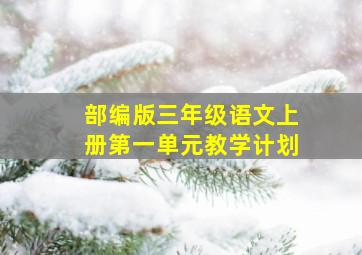 部编版三年级语文上册第一单元教学计划